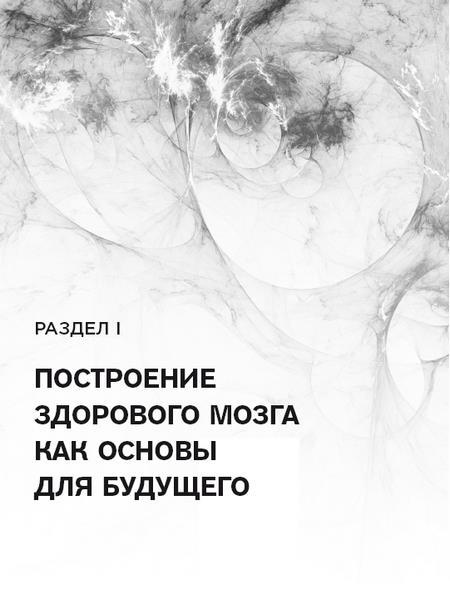 РАЗДЕЛ I

ПОСТРОЕНИЕ ЗДОРОВОГО МОЗГА КАК ОСНОВЫ ДЛЯ БУДУЩЕГО